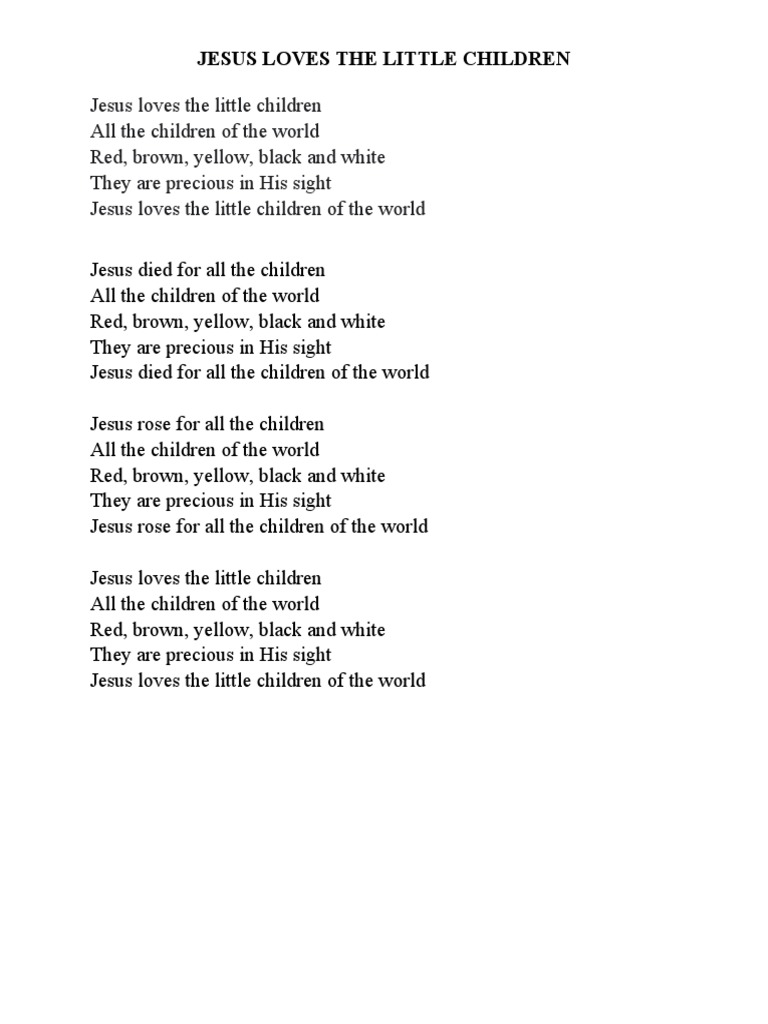 JESUS LOVES THE LITTLE CHILDREN

Jesus loves the little children
All the children of the world
Red, brown, yellow, black and white
They are precious in His sight
Jesus loves the little children of the world

Jesus died for all the children
All the children of the world
Red, brown, yellow, black and white
They are precious in His sight
Jesus died for all the children of the world

Jesus rose for all the children
All the children of the world
Red, brown, yellow, black and white
They are precious in His sight
Jesus rose for all the children of the world

Jesus loves the little children
All the children of the world
Red, brown, yellow, black and white
They are precious in His sight
Jesus loves the little children of the world